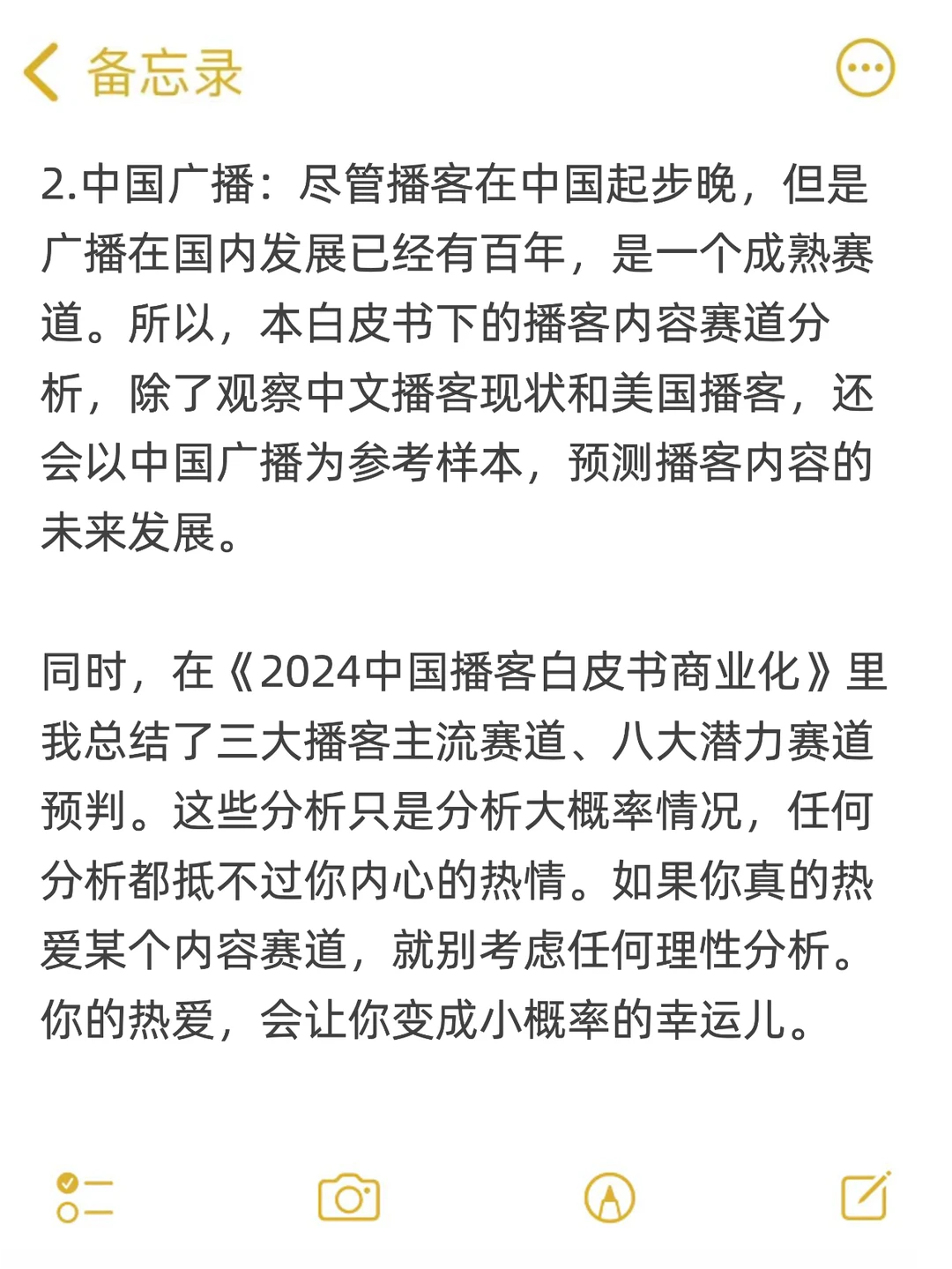 备忘录

2.中国广播：尽管播客在中国起步晚，但是广播在国内发展已经有百年，是一个成熟赛道。所以，本白皮书下的播客内容赛道分析，除了观察中文播客现状和美国播客，还会以中国广播为参考样本，预测播客内容的未来发展。

同时，在《2024中国播客白皮书商业化》里我总结了三大播客主流赛道、八大潜力赛道预判。这些分析只是分析大概率情况，任何分析都抵不过你内心的热情。如果你真的热爱某个内容赛道，就别考虑任何理性分析。你的热爱，会让你变成小概率的幸运儿。